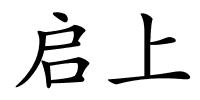 启上